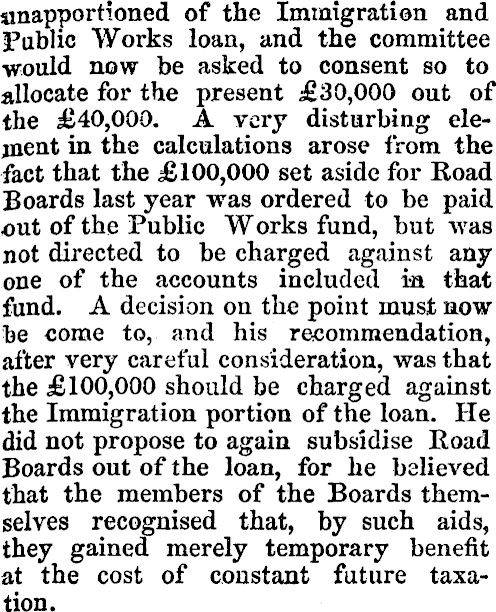 unapportioned of the Immigration and Public Works loan, and the committee would now be asked to consent so to allocate for the present £30,000 out of the £40,000. A very disturbing element in the calculations arose from the fact that the £100,000 set aside for Road Boards last year was ordered to be paid out of the Public Works fund, but was not directed to be charged against any one of the accounts included in that fund. A decision on the point must now be come to, and his recommendation, after very careful consideration, was that the £100,000 should be charged against the Immigration portion of the loan. He did not propose to again subsidise Road Boards out of the loan, for he believed that the members of the Boards themselves recognised that, by such aids, they gained merely temporary benefit at the cost of constant future taxation.